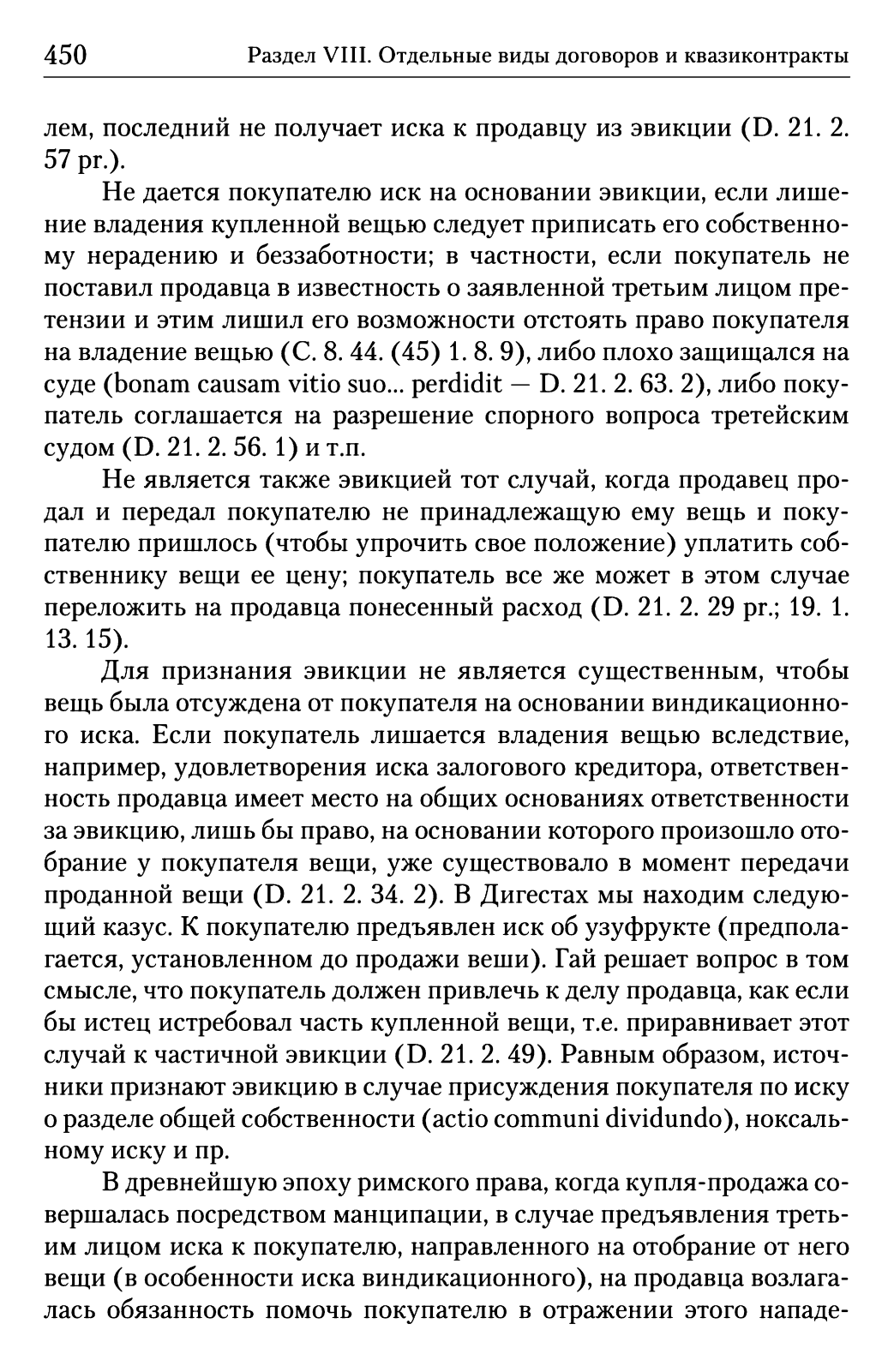 450 Раздел VIII. Отдельные виды договоров и квазиконтракты

лем, последний не получает иска к продавцу из эвикции (D. 21. 2. 57 pr.).

Не дается покупателю иск на основании эвикции, если лишение владения купленной вещью следует приписать его собственному нерадению и беззаботности; в частности, если покупатель не поставил продавца в известность о заявленной третьим лицом претензии и этим лишил его возможности отстоять право покупателя на владение вещью (C. 8. 44. (45) 1. 8. 9), либо плохо защищался на суде (bonam causam vitio suo... perdidit — D. 21. 2. 63. 2), либо покупатель соглашается на разрешение спорного вопроса третейским судом (D. 21. 2. 56. 1) и т.п.

Не является также эвикцией тот случай, когда продавец продал и передал покупателю не принадлежащую ему вещь и покупателю пришлось (чтобы упрочить свое положение) уплатить собственнику вещи ее цену; покупатель все же может в этом случае переложить на продавца понесенный расход (D. 21. 2. 29 pr.; 19. 1. 13. 15).

Для признания эвикции не является существенным, чтобы вещь была отсуждена от покупателя на основании виндикационного иска. Если покупатель лишается владения вещью вследствие, например, удовлетворения иска залогового кредитора, ответственность продавца имеет место на общих основаниях ответственности за эвикцию, лишь бы право, на основании которого произошло отобрание у покупателя вещи, уже существовало в момент передачи проданной вещи (D. 21. 2. 34. 2). В Дигестах мы находим следующий казус. К покупателю предъявлен иск об узуфрукте (предполагается, установленном до продажи веши). Гай решает вопрос в том смысле, что покупатель должен привлечь к делу продавца, как если бы истец истребовал часть купленной вещи, т.е. приравнивает этот случай к частичной эвикции (D. 21. 2. 49). Равным образом, источники признают эвикцию в случае присуждения покупателя по иску о разделе общей собственности (actio communi dividundo), ноксальному иску и пр.

В древнейшую эпоху римского права, когда купля-продажа совершалась посредством манципации, в случае предъявления третьим лицом иска к покупателю, направленного на отобрание от него вещи (в особенности иска виндикационного), на продавца возлагалась обязанность помочь покупателю в отражении этого нападе-